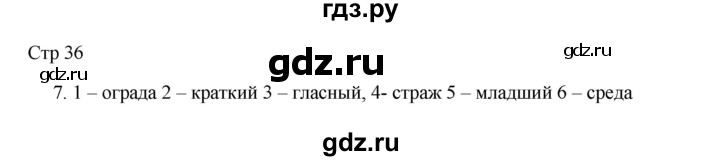 гдз.ру

Стр 36

gdz.ru

gdz.ru

gdz.ru

7. 1 – ограда 2 – краткий 3 – гласный, 4- страж 5 – младший 6 – среда

gdz.ru